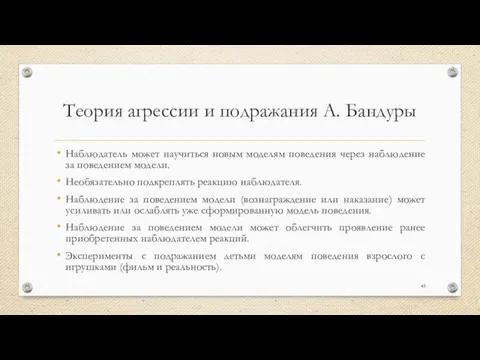 Теория агрессии и подражания А. Бандуры

• Наблюдатель может научиться новым моделям поведения через наблюдение за поведением модели.

• Необязательно подкреплять реакцию наблюдателя.

• Наблюдение за поведением модели (вознаграждение или наказание) может усиливать или ослаблять уже сформированную модель поведения.

• Наблюдение за поведением модели может облегчить проявление ранее приобретенных наблюдателем реакций.

• Эксперименты с подражанием детьми моделям поведения взрослого с игрушками (фильм и реальность).

45